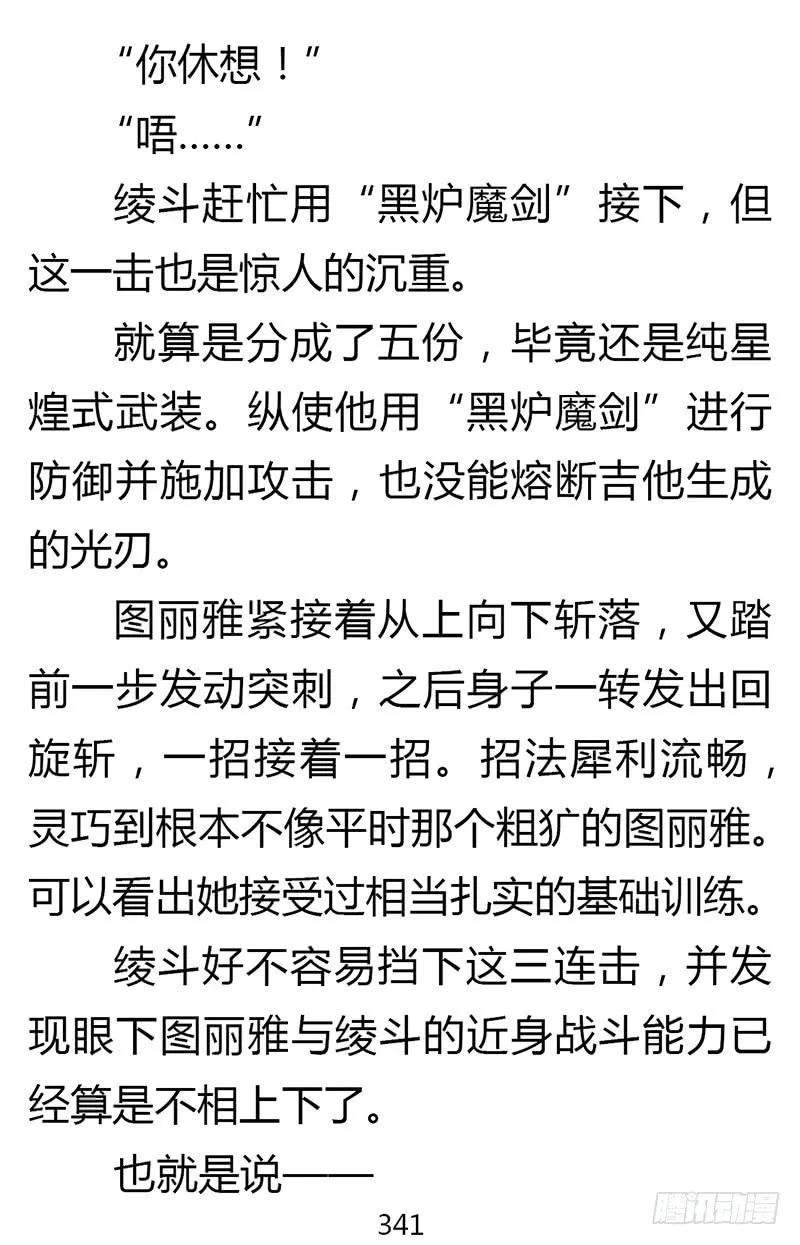 “你休想！”

“唔……”

绫斗赶忙用“黑炉魔剑”接下，但这一击也是惊人的沉重。

就算是分成了五份，毕竟还是纯星煌式武装。纵使他用“黑炉魔剑”进行防御并施加攻击，也没能熔断吉他生成的光刃。

图丽雅紧接着从上向下斩落，又踏前一步发动突刺，之后身子一转发出回旋斩，一招接着一招。招法犀利流畅，灵巧到根本不像平时那个粗犷的图丽雅。可以看出她接受过相当扎实的基础训练。

绫斗好不容易挡下这三连击，并发现眼下图丽雅与绫斗的近身战斗能力已经算是不相上下了。

也就是说——

341

腾讯动漫